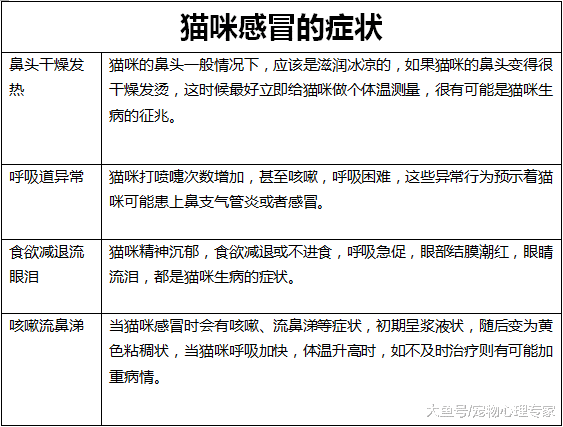 | 猫咪感冒的症状 | |
|---|---|
| 鼻头干燥发热 | 猫咪的鼻头一般情况下，应该是滋润冰凉的，如果猫咪的鼻头变得很干燥发烫，这时候最好立即给猫咪做个体温测量，很有可能是猫咪生病的征兆。 |
| 呼吸道异常 | 猫咪打喷嚏次数增加，甚至咳嗽，呼吸困难，这些异常行为预示着猫咪可能患上鼻支气管炎或者感冒。 |
| 食欲减退流眼泪 | 猫咪精神沉郁，食欲减退或不进食，呼吸急促，眼部结膜潮红，眼睛流泪，都是猫咪生病的症状。 |
| 咳嗽流鼻涕 | 当猫咪感冒时会有咳嗽、流鼻涕等症状，初期呈浆液状，随后变为黄色粘稠状，当猫咪呼吸加快，体温升高时，如不及时治疗则有可能加重病情。 |

大鱼号/宠物心理专家